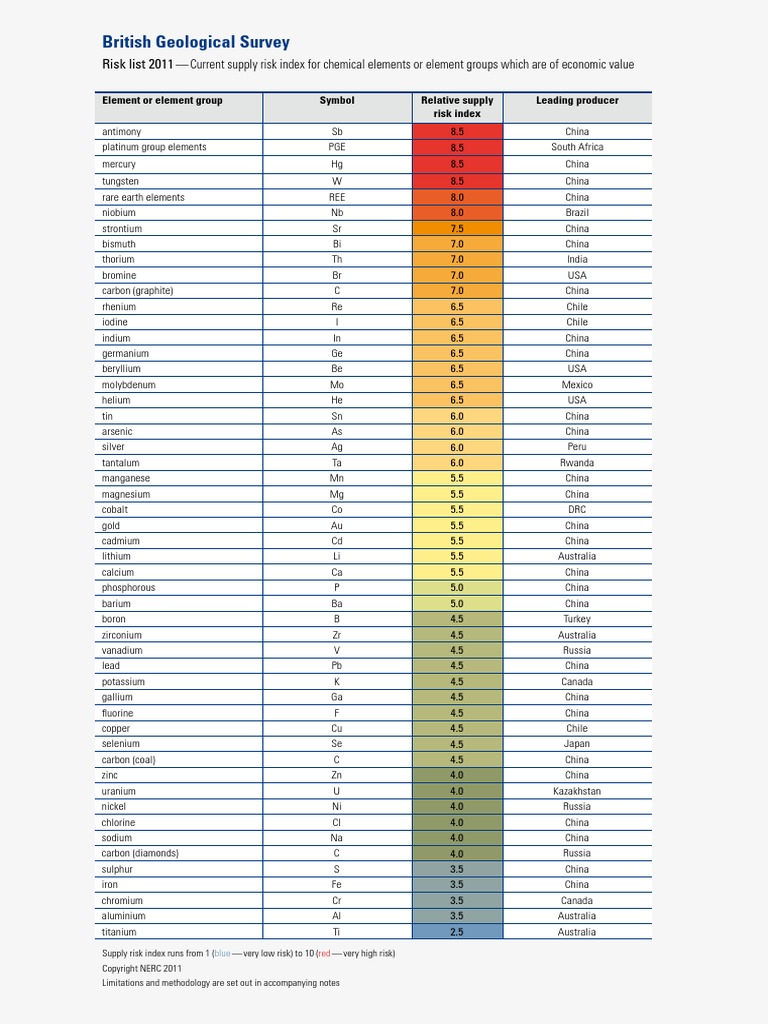 British Geological Survey

Risk list 2011 — Current supply risk index for chemical elements or element groups which are of economic value

| Element or element group | Symbol | Relative supply risk index | Leading producer |
|---|---|---|---|
| antimony | Sb | 8.5 | China |
| platinum group elements | PGE | 8.5 | South Africa |
| mercury | Hg | 8.5 | China |
| tungsten | W | 8.5 | China |
| rare earth elements | REE | 8.0 | China |
| niobium | Nb | 8.0 | Brazil |
| strontium | Sr | 7.5 | China |
| bismuth | Bi | 7.0 | China |
| thorium | Th | 7.0 | India |
| bromine | Br | 7.0 | USA |
| carbon (graphite) | C | 7.0 | China |
| rhenium | Re | 6.5 | Chile |
| iodine | I | 6.5 | Chile |
| indium | In | 6.5 | China |
| germanium | Ge | 6.5 | China |
| beryllium | Be | 6.5 | USA |
| molybdenum | Mo | 6.5 | Mexico |
| helium | He | 6.5 | USA |
| tin | Sn | 6.0 | China |
| arsenic | As | 6.0 | China |
| silver | Ag | 6.0 | Peru |
| tantalum | Ta | 6.0 | Rwanda |
| manganese | Mn | 5.5 | China |
| magnesium | Mg | 5.5 | China |
| cobalt | Co | 5.5 | DRC |
| gold | Au | 5.5 | China |
| cadmium | Cd | 5.5 | China |
| lithium | Li | 5.5 | Australia |
| calcium | Ca | 5.5 | China |
| phosphorous | P | 5.0 | China |
| barium | Ba | 5.0 | China |
| boron | B | 4.5 | Turkey |
| zirconium | Zr | 4.5 | Australia |
| vanadium | V | 4.5 | Russia |
| lead | Pb | 4.5 | China |
| potassium | K | 4.5 | Canada |
| gallium | Ga | 4.5 | China |
| fluorine | F | 4.5 | China |
| copper | Cu | 4.5 | Chile |
| selenium | Se | 4.5 | Japan |
| carbon (coal) | C | 4.5 | China |
| zinc | Zn | 4.0 | China |
| uranium | U | 4.0 | Kazakhstan |
| nickel | Ni | 4.0 | Russia |
| chlorine | Cl | 4.0 | China |
| sodium | Na | 4.0 | China |
| carbon (diamonds) | C | 4.0 | Russia |
| sulphur | S | 3.5 | China |
| iron | Fe | 3.5 | China |
| chromium | Cr | 3.5 | Canada |
| aluminium | Al | 3.5 | Australia |
| titanium | Ti | 2.5 | Australia |

Supply risk index runs from 1 (blue — very low risk) to 10 (red — very high risk)
Copyright NERC 2011
Limitations and methodology are set out in accompanying notes